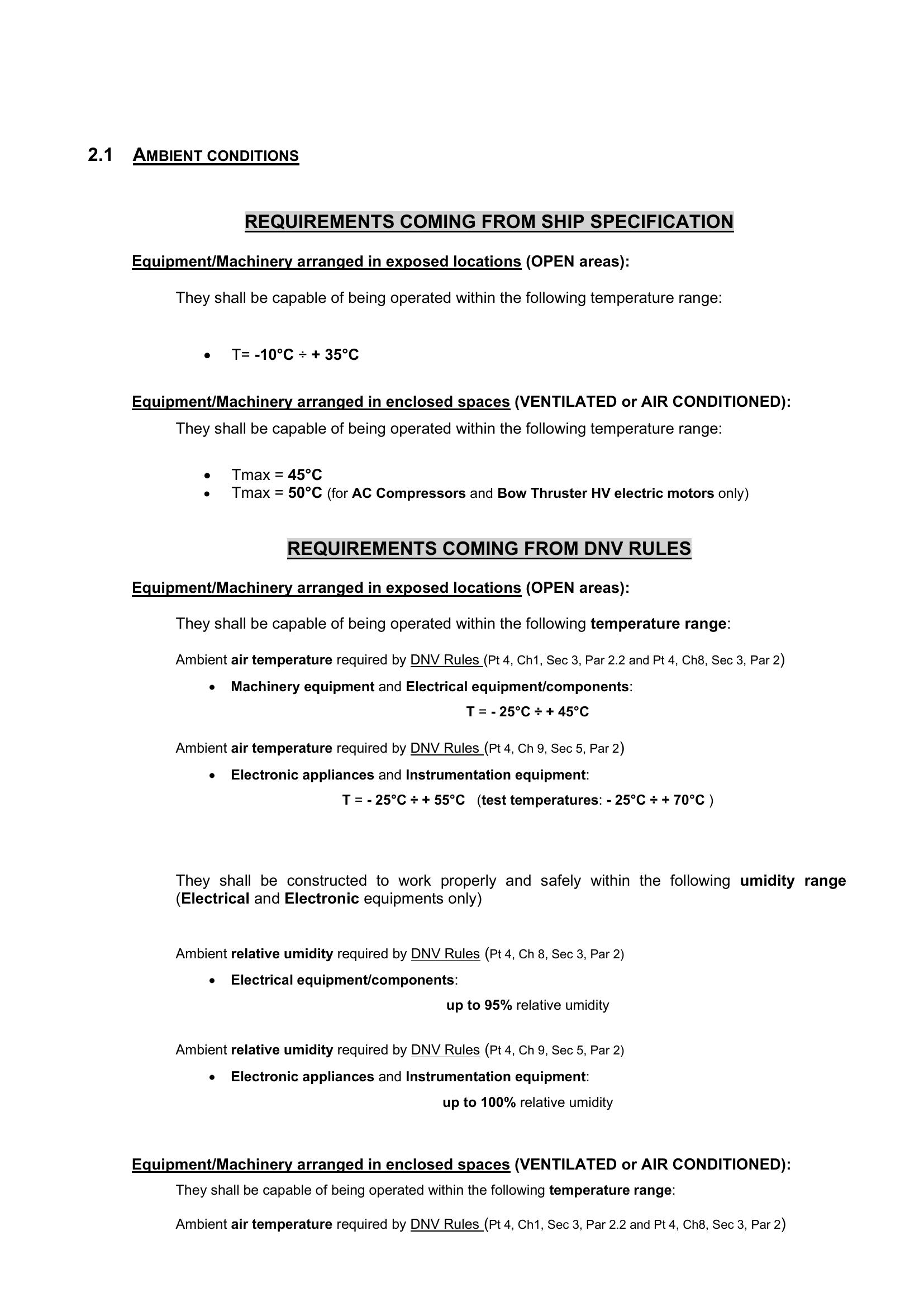 2.1 AMBIENT CONDITIONS

REQUIREMENTS COMING FROM SHIP SPECIFICATION

Equipment/Machinery arranged in exposed locations (OPEN areas):

They shall be capable of being operated within the following temperature range:

• T= -10°C ÷ + 35°C

Equipment/Machinery arranged in enclosed spaces (VENTILATED or AIR CONDITIONED):

They shall be capable of being operated within the following temperature range:

• Tmax = 45°C
• Tmax = 50°C (for AC Compressors and Bow Thruster HV electric motors only)

REQUIREMENTS COMING FROM DNV RULES

Equipment/Machinery arranged in exposed locations (OPEN areas):

They shall be capable of being operated within the following temperature range:

Ambient air temperature required by DNV Rules (Pt 4, Ch1, Sec 3, Par 2.2 and Pt 4, Ch8, Sec 3, Par 2)

• Machinery equipment and Electrical equipment/components:

T = - 25°C ÷ + 45°C

Ambient air temperature required by DNV Rules (Pt 4, Ch 9, Sec 5, Par 2)

• Electronic appliances and Instrumentation equipment:

T = - 25°C ÷ + 55°C (test temperatures: - 25°C ÷ + 70°C )

They shall be constructed to work properly and safely within the following umidity range (Electrical and Electronic equipments only)

Ambient relative umidity required by DNV Rules (Pt 4, Ch 8, Sec 3, Par 2)

• Electrical equipment/components:

up to 95% relative umidity

Ambient relative umidity required by DNV Rules (Pt 4, Ch 9, Sec 5, Par 2)

• Electronic appliances and Instrumentation equipment:

up to 100% relative umidity

Equipment/Machinery arranged in enclosed spaces (VENTILATED or AIR CONDITIONED):

They shall be capable of being operated within the following temperature range:

Ambient air temperature required by DNV Rules (Pt 4, Ch1, Sec 3, Par 2.2 and Pt 4, Ch8, Sec 3, Par 2)